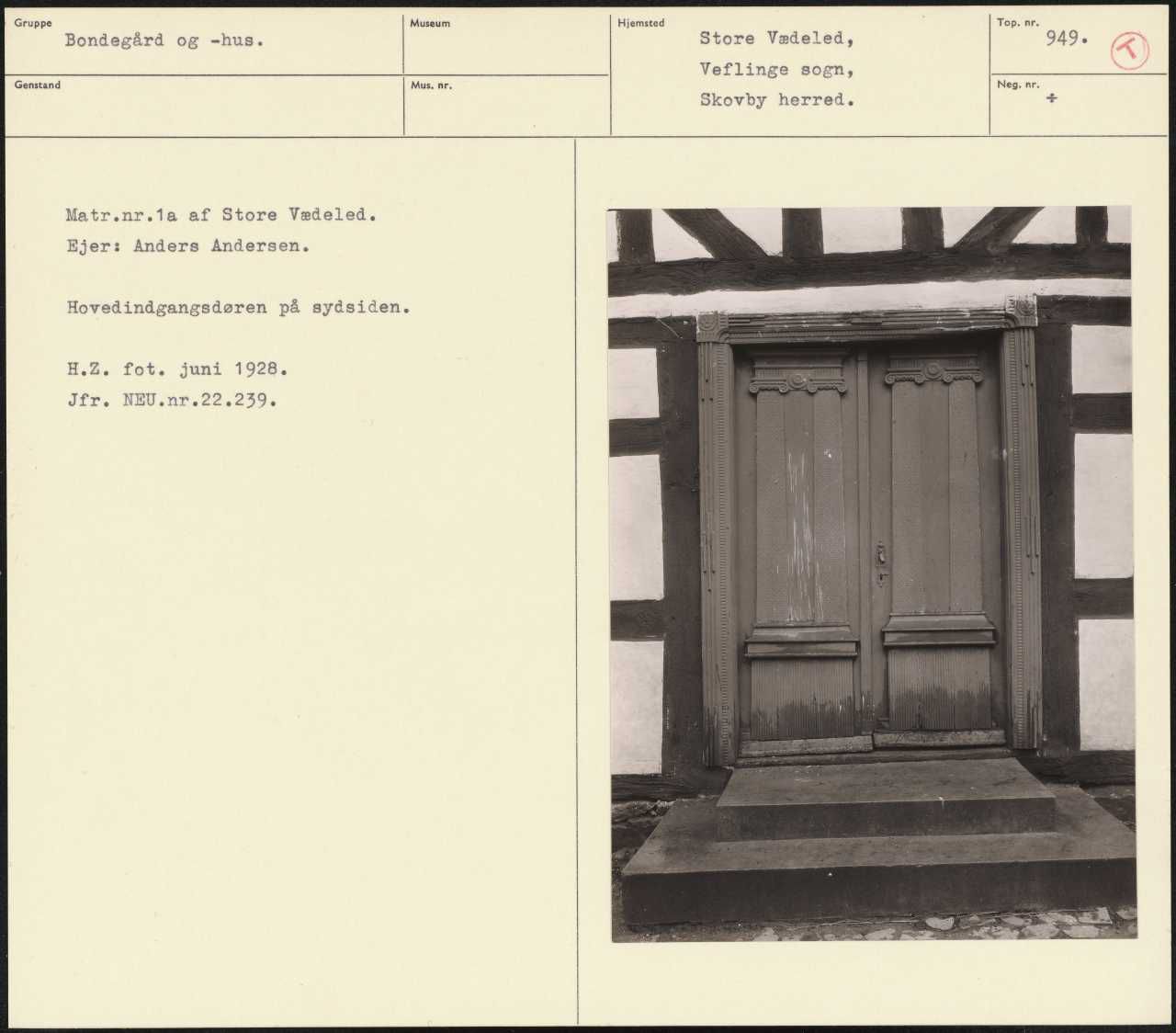 Gruppe
Bondegård og -hus.

Museum

Hjemsted
Store Vædeled,
Veflinge sogn,
Skovby herred.

Top. nr.
949.

T

Genstand

Mus. nr.

Neg. nr.
+

Matr.nr.1a af Store Vædeled.
Ejer: Anders Andersen.

Hovedindgangsdøren på sydsiden.

H.Z. fot. juni 1928.
Jfr. NEU.nr.22.239.